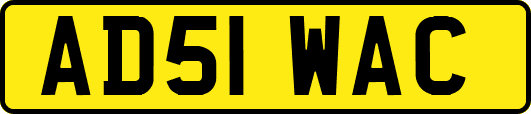 AD51 WAC